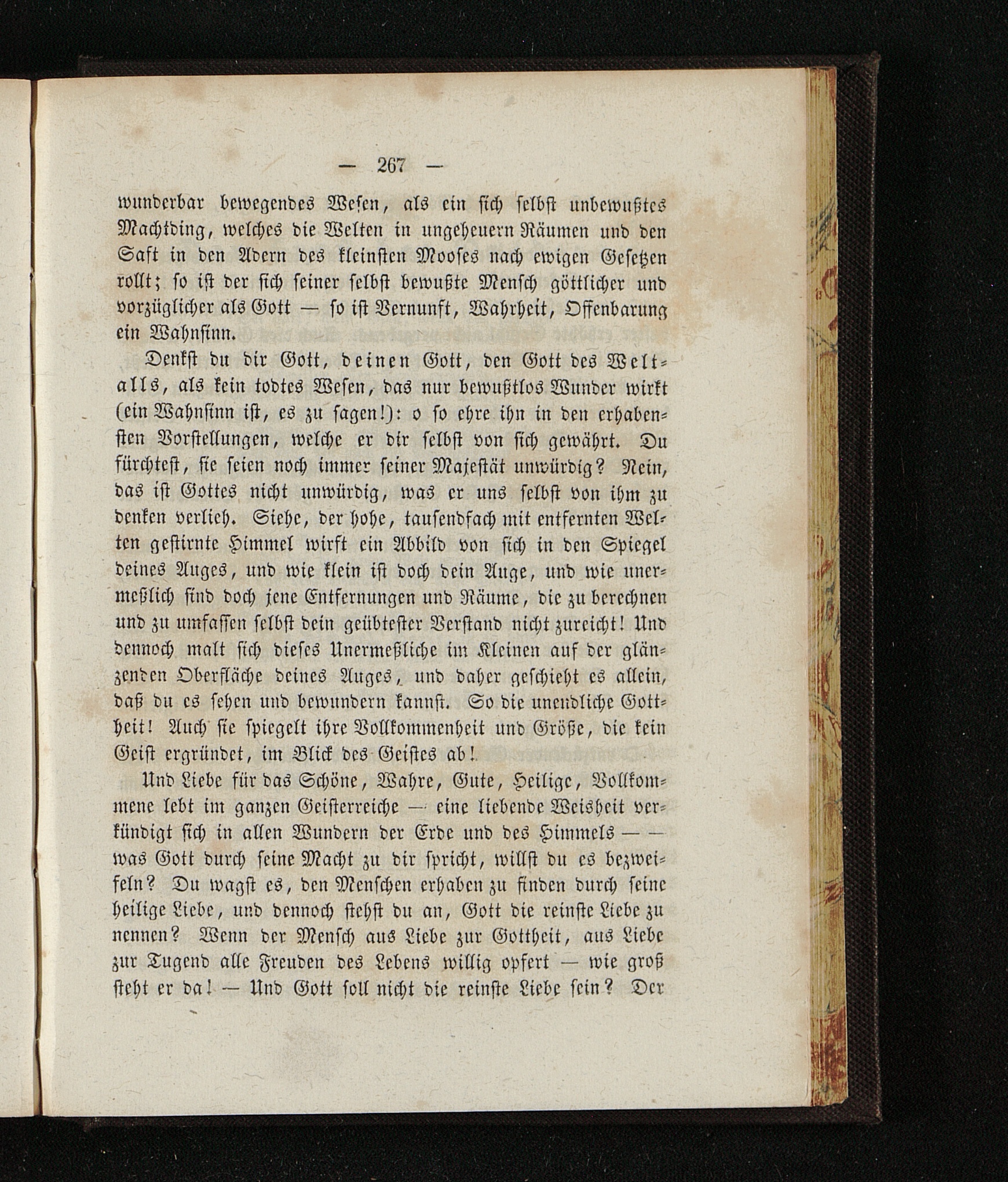 — 267 —

wunderbar bewegendes Wesen, als ein sich selbst unbewußtes Machtding, welches die Welten in ungeheuern Räumen und den Saft in den Adern des kleinsten Mooses nach ewigen Gesetzen rollt; so ist der sich seiner selbst bewußte Mensch göttlicher und vorzüglicher als Gott — so ist Vernunft, Wahrheit, Offenbarung ein Wahnsinn.

Denkst du dir Gott, deinen Gott, den Gott des Weltalls, als kein todtes Wesen, das nur bewußtlos Wunder wirkt (ein Wahnsinn ist, es zu sagen!): o so ehre ihn in den erhabensten Vorstellungen, welche er dir selbst von sich gewährt. Du fürchtest, sie seien noch immer seiner Majestät unwürdig? Nein, das ist Gottes nicht unwürdig, was er uns selbst von ihm zu denken verlieh. Siehe, der hohe, tausendfach mit entfernten Welten gestirnte Himmel wirft ein Abbild von sich in den Spiegel deines Auges, und wie klein ist doch dein Auge, und wie unermeßlich sind doch jene Entfernungen und Räume, die zu berechnen und zu umfassen selbst dein geübtester Verstand nicht zureicht! Und dennoch malt sich dieses Unermeßliche im Kleinen auf der glänzenden Oberfläche deines Auges, und daher geschieht es allein, daß du es sehen und bewundern kannst. So die unendliche Gottheit! Auch sie spiegelt ihre Vollkommenheit und Größe, die kein Geist ergründet, im Blick des Geistes ab!

Und Liebe für das Schöne, Wahre, Gute, Heilige, Vollkommene lebt im ganzen Geisterreiche — eine liebende Weisheit verkündigt sich in allen Wundern der Erde und des Himmels — — was Gott durch seine Macht zu dir spricht, willst du es bezweifeln? Du wagst es, den Menschen erhaben zu finden durch seine heilige Liebe, und dennoch stehst du an, Gott die reinste Liebe zu nennen? Wenn der Mensch aus Liebe zur Gottheit, aus Liebe zur Tugend alle Freuden des Lebens willig opfert — wie groß steht er da! — Und Gott soll nicht die reinste Liebe sein? Der